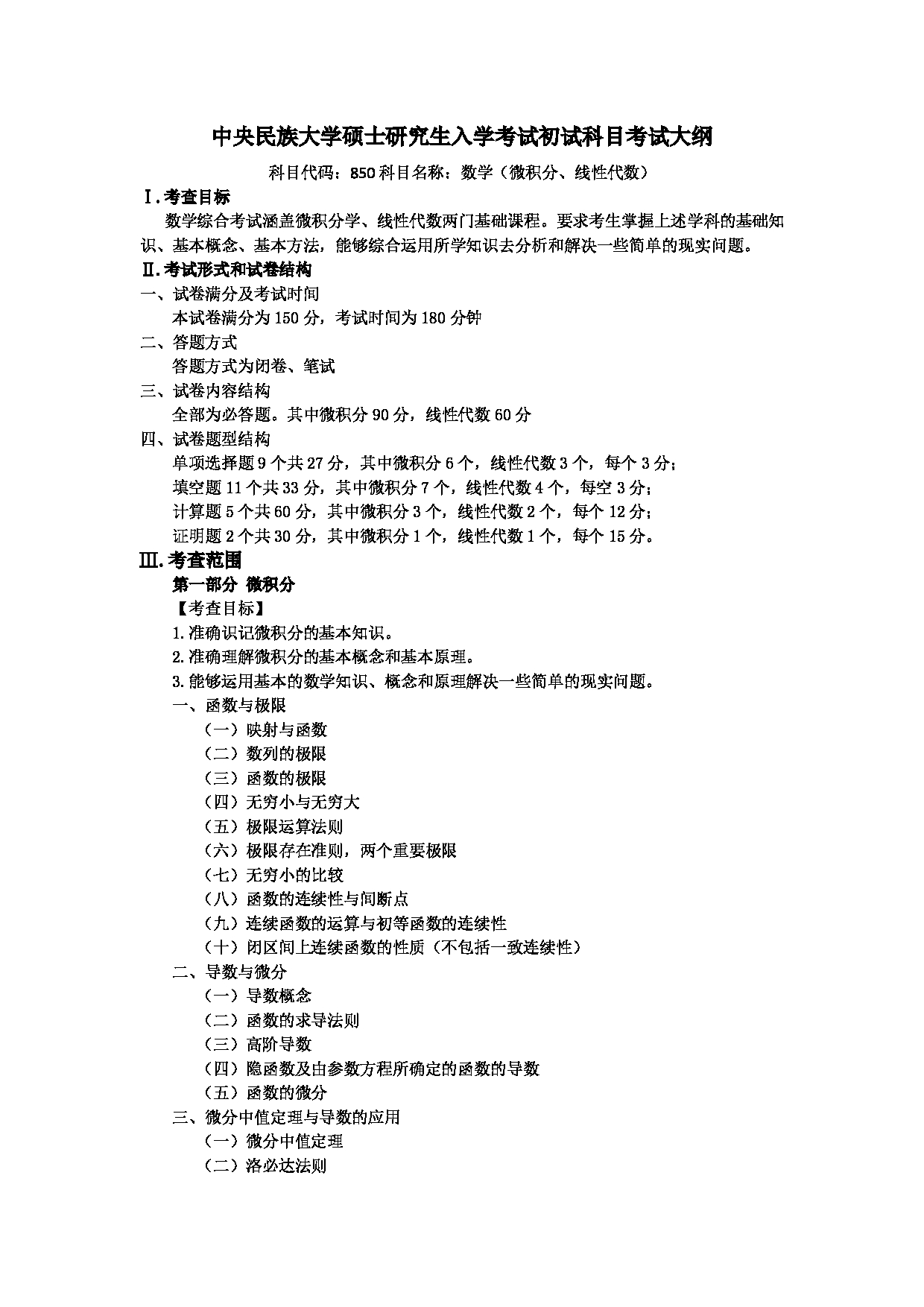 中央民族大学硕士研究生入学考试初试科目考试大纲

科目代码：850 科目名称：数学（微积分、线性代数）

Ⅰ.考查目标

数学综合考试涵盖微积分学、线性代数两门基础课程。要求考生掌握上述学科的基础知识、基本概念、基本方法，能够综合运用所学知识去分析和解决一些简单的现实问题。

Ⅱ.考试形式和试卷结构

一、试卷满分及考试时间

本试卷满分为 150 分，考试时间为 180 分钟

二、答题方式

答题方式为闭卷、笔试

三、试卷内容结构

全部为必答题。其中微积分 90 分，线性代数 60 分

四、试卷题型结构

单项选择题 9 个共 27 分，其中微积分 6 个，线性代数 3 个，每个 3 分；

填空题 11 个共 33 分，其中微积分 7 个，线性代数 4 个，每空 3 分；

计算题 5 个共 60 分，其中微积分 3 个，线性代数 2 个，每个 12 分；

证明题 2 个共 30 分，其中微积分 1 个，线性代数 1 个，每个 15 分。

Ⅲ.考查范围

第一部分 微积分

【考查目标】

1.准确识记微积分的基本知识。

2.准确理解微积分的基本概念和基本原理。

3.能够运用基本的数学知识、概念和原理解决一些简单的现实问题。

一、函数与极限

（一）映射与函数

（二）数列的极限

（三）函数的极限

（四）无穷小与无穷大

（五）极限运算法则

（六）极限存在准则，两个重要极限

（七）无穷小的比较

（八）函数的连续性与间断点

（九）连续函数的运算与初等函数的连续性

（十）闭区间上连续函数的性质（不包括一致连续性）

二、导数与微分

（一）导数概念

（二）函数的求导法则

（三）高阶导数

（四）隐函数及由参数方程所确定的函数的导数

（五）函数的微分

三、微分中值定理与导数的应用

（一）微分中值定理

（二）洛必达法则